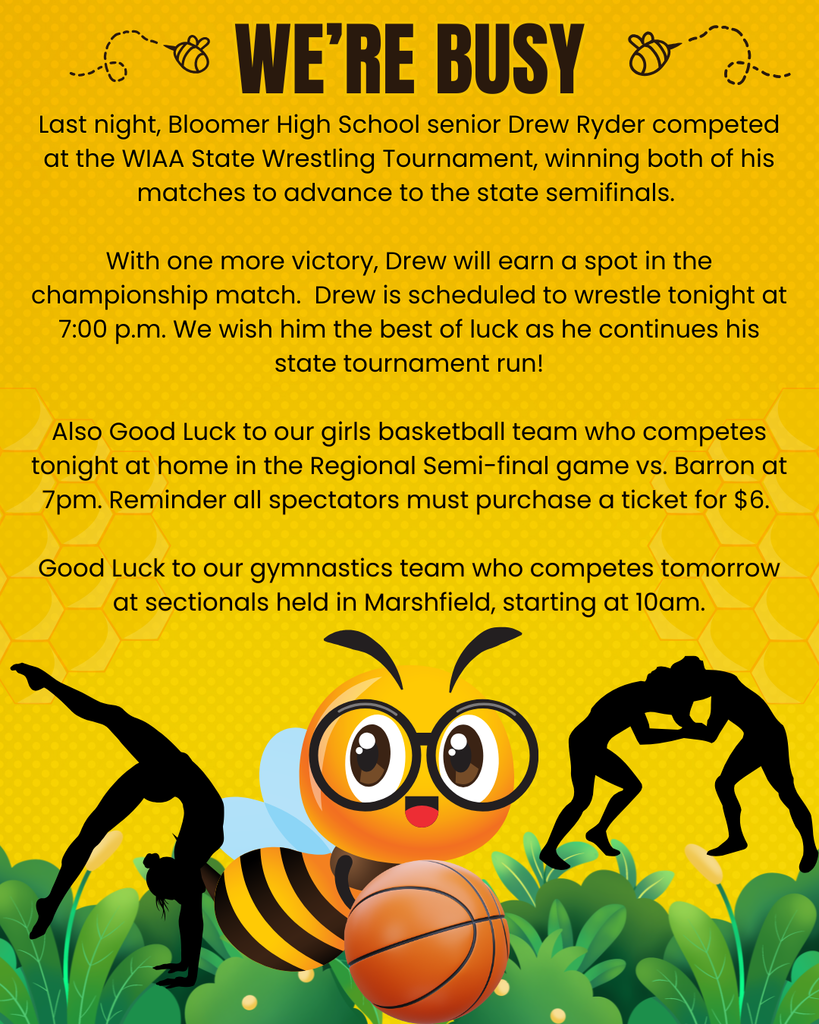 WE'RE BUSY

Last night, Bloomer High School senior Drew Ryder competed at the WIAA State Wrestling Tournament, winning both of his matches to advance to the state semifinals.

With one more victory, Drew will earn a spot in the championship match.  Drew is scheduled to wrestle tonight at 7:00 p.m. We wish him the best of luck as he continues his state tournament run!

Also Good Luck to our girls basketball team who competes tonight at home in the Regional Semi-final game vs. Barron at 7pm. Reminder all spectators must purchase a ticket for $6.

Good Luck to our gymnastics team who competes tomorrow at sectionals held in Marshfield, starting at 10am.